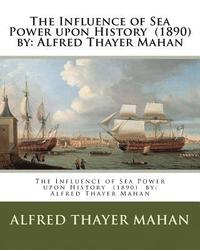 The Influence of Sea Power upon History (1890) by: Alfred Thayer Mahan

The Influence of Sea Power upon History (1890) by: Alfred Thayer Mahan

ALFRED THAYER MAHAN